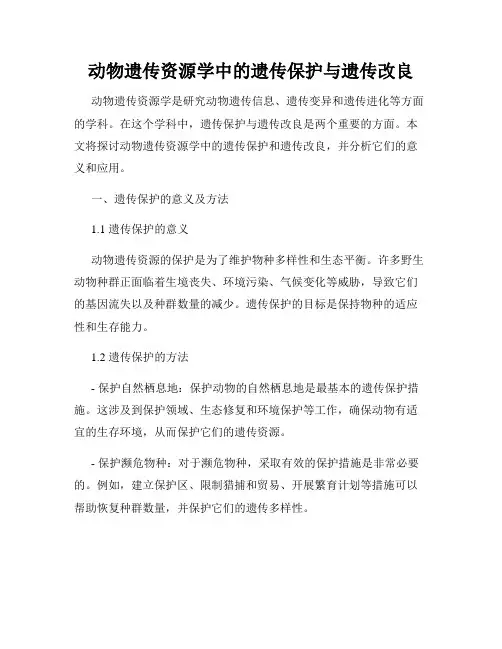 动物遗传资源学中的遗传保护与遗传改良

动物遗传资源学是研究动物遗传信息、遗传变异和遗传进化等方面的学科。在这个学科中，遗传保护与遗传改良是两个重要的方面。本文将探讨动物遗传资源学中的遗传保护和遗传改良，并分析它们的意义和应用。

一、遗传保护的意义及方法

1.1 遗传保护的意义

动物遗传资源的保护是为了维护物种多样性和生态平衡。许多野生动物种群正面临着生境丧失、环境污染、气候变化等威胁，导致它们的基因流失以及种群数量的减少。遗传保护的目标是保持物种的适应性和生存能力。

1.2 遗传保护的方法

- 保护自然栖息地：保护动物的自然栖息地是最基本的遗传保护措施。这涉及到保护领域、生态修复和环境保护等工作，确保动物有适宜的生存环境，从而保护它们的遗传资源。

- 保护濒危物种：对于濒危物种，采取有效的保护措施是非常必要的。例如，建立保护区、限制猎捕和贸易、开展繁育计划等措施可以帮助恢复种群数量，并保护它们的遗传多样性。